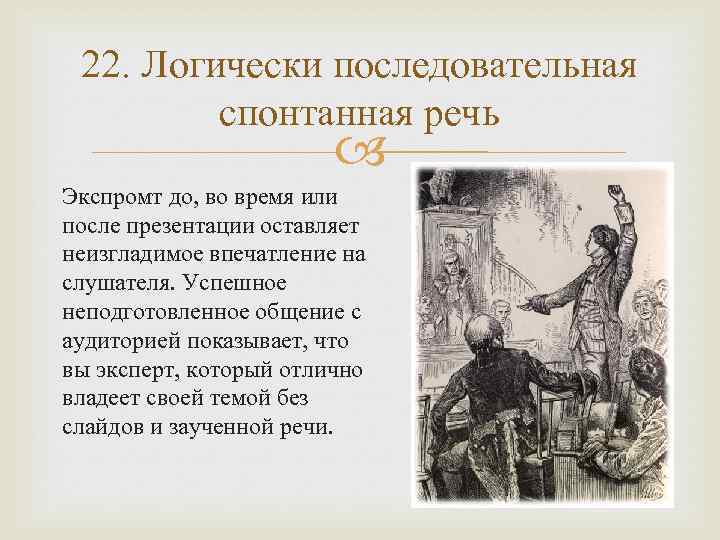 22. Логически последовательная спонтанная речь

Экспромт до, во время или после презентации оставляет неизгладимое впечатление на слушателя. Успешное неподготовленное общение с аудиторией показывает, что вы эксперт, который отлично владеет своей темой без слайдов и заученной речи.